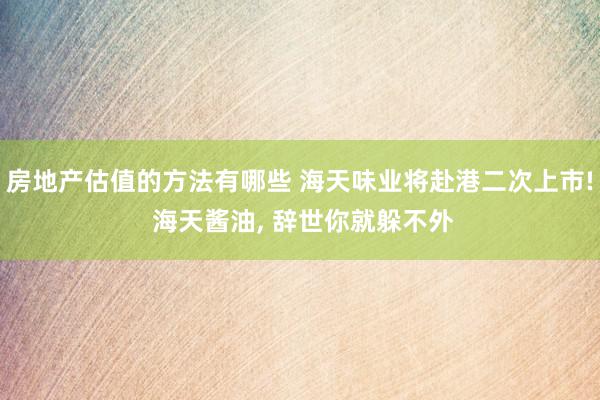 房地产估值的方法有哪些 海天味业将赴港二次上市! 海天酱油, 辞世你就躲不外